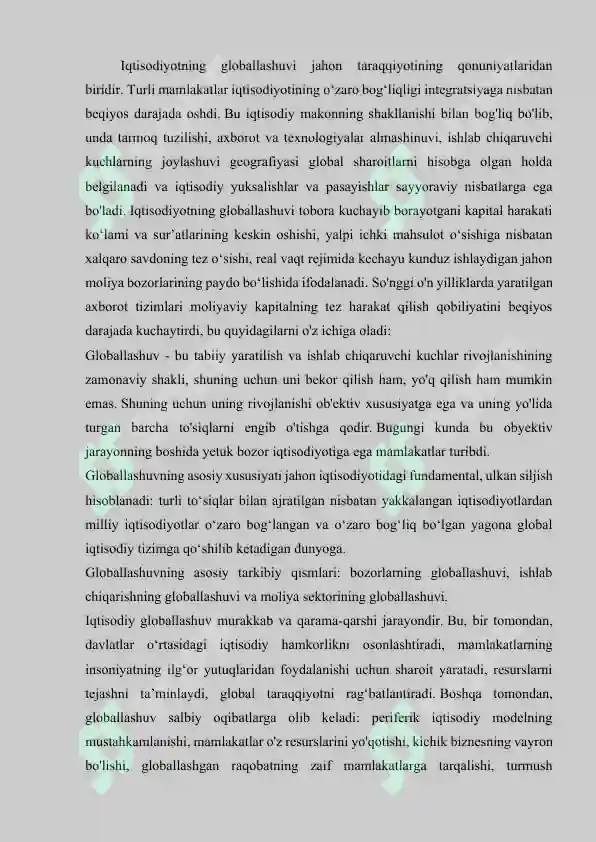 Iqtisodiyotning globallashuvi jahon taraqqiyotining qonuniyatlaridan biridir. Turli mamlakatlar iqtisodiyotining o‘zaro bog‘liqligi integratsiyaga nisbatan beqiyos darajada oshdi. Bu iqtisodiy makonning shakllanishi bilan bog'liq bo'lib, unda tarmoq tuzilishi, axborot va texnologiyalar almashinuvi, ishlab chiqaruvchi kuchlarning joylashuvi geografiyasi global sharoitlarni hisobga olgan holda belgilanadi va iqtisodiy yuksalishlar va pasayishlar sayyoraviy nisbatlarga ega bo'ladi. Iqtisodiyotning globallashuvi tobora kuchayib borayotgani kapital harakati ko‘lami va sur’atlarining keskin oshishi, yalpi ichki mahsulot o‘sishiga nisbatan xalqaro savdoning tez o‘sishi, real vaqt rejimida kechayu kunduz ishlaydigan jahon moliya bozorlarining paydo bo‘lishida ifodalanadi. So'nggi o'n yilliklarda yaratilgan axborot tizimlari moliyaviy kapitalning tez harakat qilish qobiliyatini beqiyos darajada kuchaytirdi, bu quyidagilarni o'z ichiga oladi:

Globallashuv - bu tabiiy yaratilish va ishlab chiqaruvchi kuchlar rivojlanishining zamonaviy shakli, shuning uchun uni bekor qilish ham, yo'q qilish ham mumkin emas. Shuning uchun uning rivojlanishi ob'ektiv xususiyatga ega va uning yo'lida turgan barcha to'siqlarni engib o'tishga qodir. Bugungi kunda bu obyektiv jarayonning boshida yetuk bozor iqtisodiyotiga ega mamlakatlar turibdi.

Globallashuvning asosiy xususiyati jahon iqtisodiyotidagi fundamental, ulkan siljish hisoblanadi: turli to‘siqlar bilan ajratilgan nisbatan yakkalangan iqtisodiyotlardan milliy iqtisodiyotlar o‘zaro bog‘langan va o‘zaro bog‘liq bo‘lgan yagona global iqtisodiy tizimga qo‘shilib ketadigan dunyoga.

Globallashuvning asosiy tarkibiy qismlari: bozorlarning globallashuvi, ishlab chiqarishning globallashuvi va moliya sektorining globallashuvi.

Iqtisodiy globallashuv murakkab va qarama-qarshi jarayondir. Bu, bir tomondan, davlatlar o‘rtasidagi iqtisodiy hamkorlikni osonlashtiradi, mamlakatlarning insoniyatning ilg‘or yutuqlaridan foydalanishi uchun sharoit yaratadi, resurslarni tejashni ta’minlaydi, global taraqqiyotni rag‘batlantiradi. Boshqa tomondan, globallashuv salbiy oqibatlarga olib keladi: periferik iqtisodiy modelning mustahkamlanishi, mamlakatlar o'z resurslarini yo'qotishi, kichik biznesning vayron bo'lishi, globallashgan raqobatning zaif mamlakatlarga tarqalishi, turmush